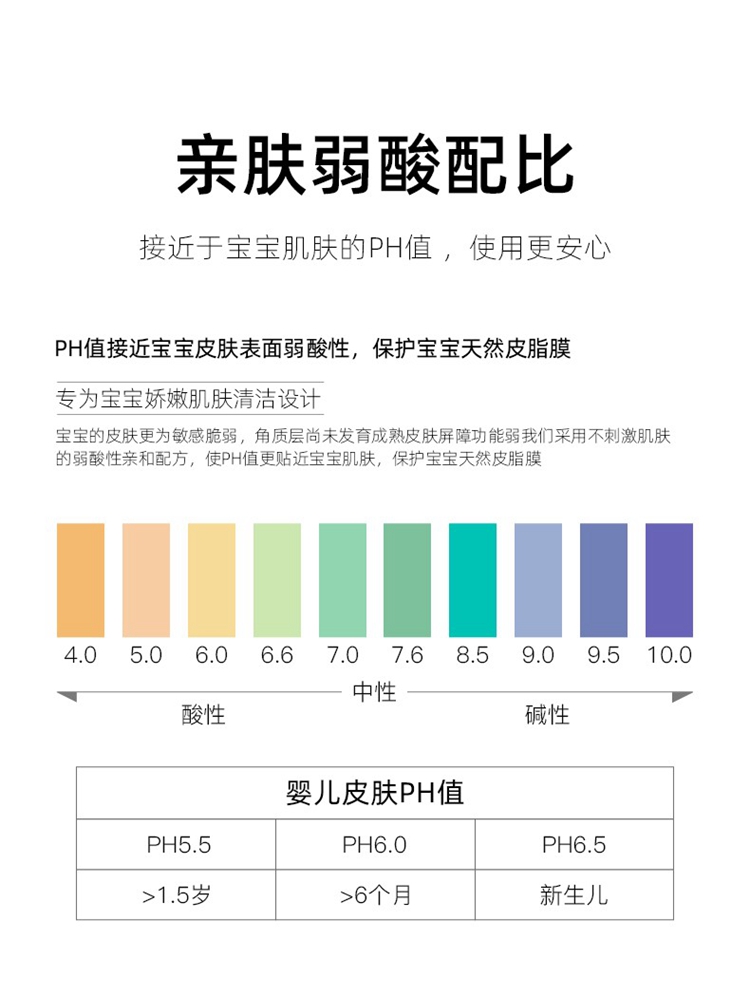 亲肤弱酸配比

接近于宝宝肌肤的PH值，使用更安心

PH值接近宝宝皮肤表面弱酸性，保护宝宝天然皮脂膜

专为宝宝娇嫩肌肤清洁设计

宝宝的皮肤更为敏感脆弱，角质层尚未发育成熟皮肤屏障功能弱我们采用不刺激肌肤的弱酸性亲和配方，使PH值更贴近宝宝肌肤，保护宝宝天然皮脂膜

4.0 5.0 6.0 6.6 7.0 7.6 8.5 9.0 9.5 10.0

中性

酸性 碱性

| 婴儿皮肤PH值 | | |
|---|---|---|
| PH5.5 | PH6.0 | PH6.5 |
| >1.5岁 | >6个月 | 新生儿 |